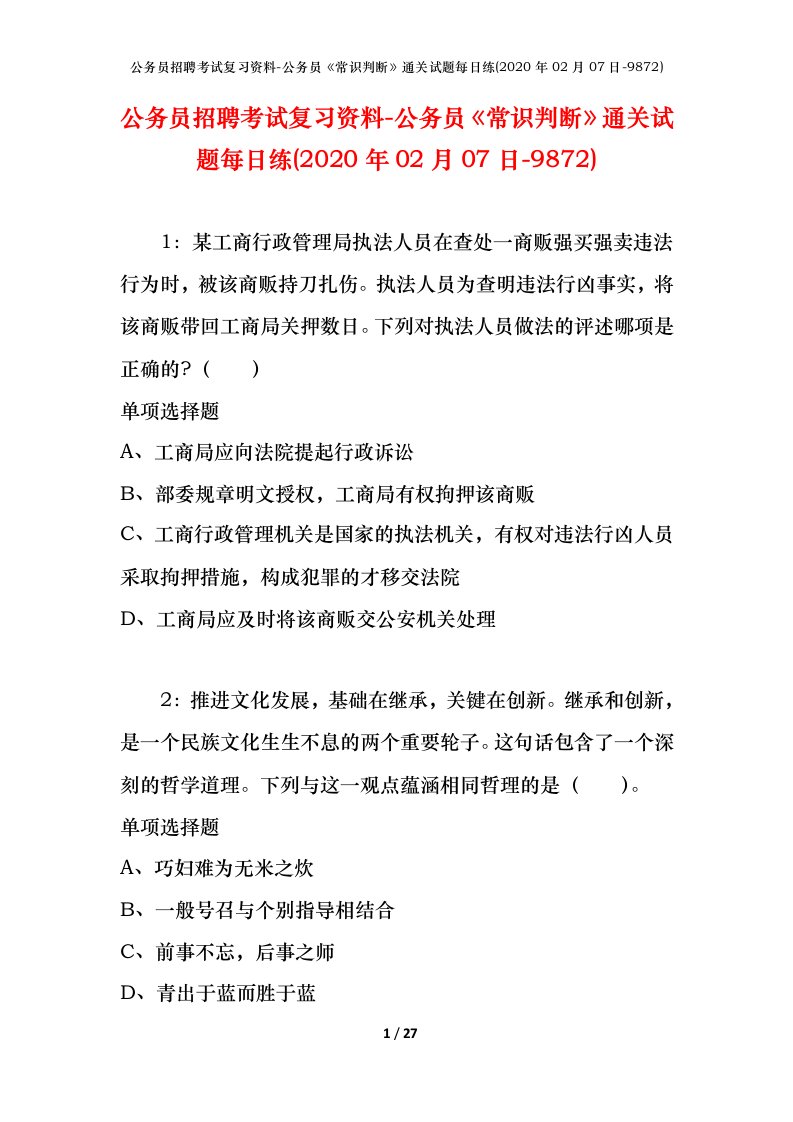 公务员招聘考试复习资料-公务员《常识判断》通关试题每日练(2020 年 02 月 07 日-9872)

公务员招聘考试复习资料-公务员《常识判断》通关试题每日练(2020 年 02 月 07 日-9872)

1：某工商行政管理局执法人员在查处一商贩强买强卖违法行为时，被该商贩持刀扎伤。执法人员为查明违法行凶事实，将该商贩带回工商局关押数日。下列对执法人员做法的评述哪项是正确的？（　　）

单项选择题

A、工商局应向法院提起行政诉讼

B、部委规章明文授权，工商局有权拘押该商贩

C、工商行政管理机关是国家的执法机关，有权对违法行凶人员采取拘押措施，构成犯罪的才移交法院

D、工商局应及时将该商贩交公安机关处理

2：推进文化发展，基础在继承，关键在创新。继承和创新，是一个民族文化生生不息的两个重要轮子。这句话包含了一个深刻的哲学道理。下列与这一观点蕴涵相同哲理的是（　　）。

单项选择题

A、巧妇难为无米之炊

B、一般号召与个别指导相结合

C、前事不忘，后事之师

D、青出于蓝而胜于蓝

1 / 27